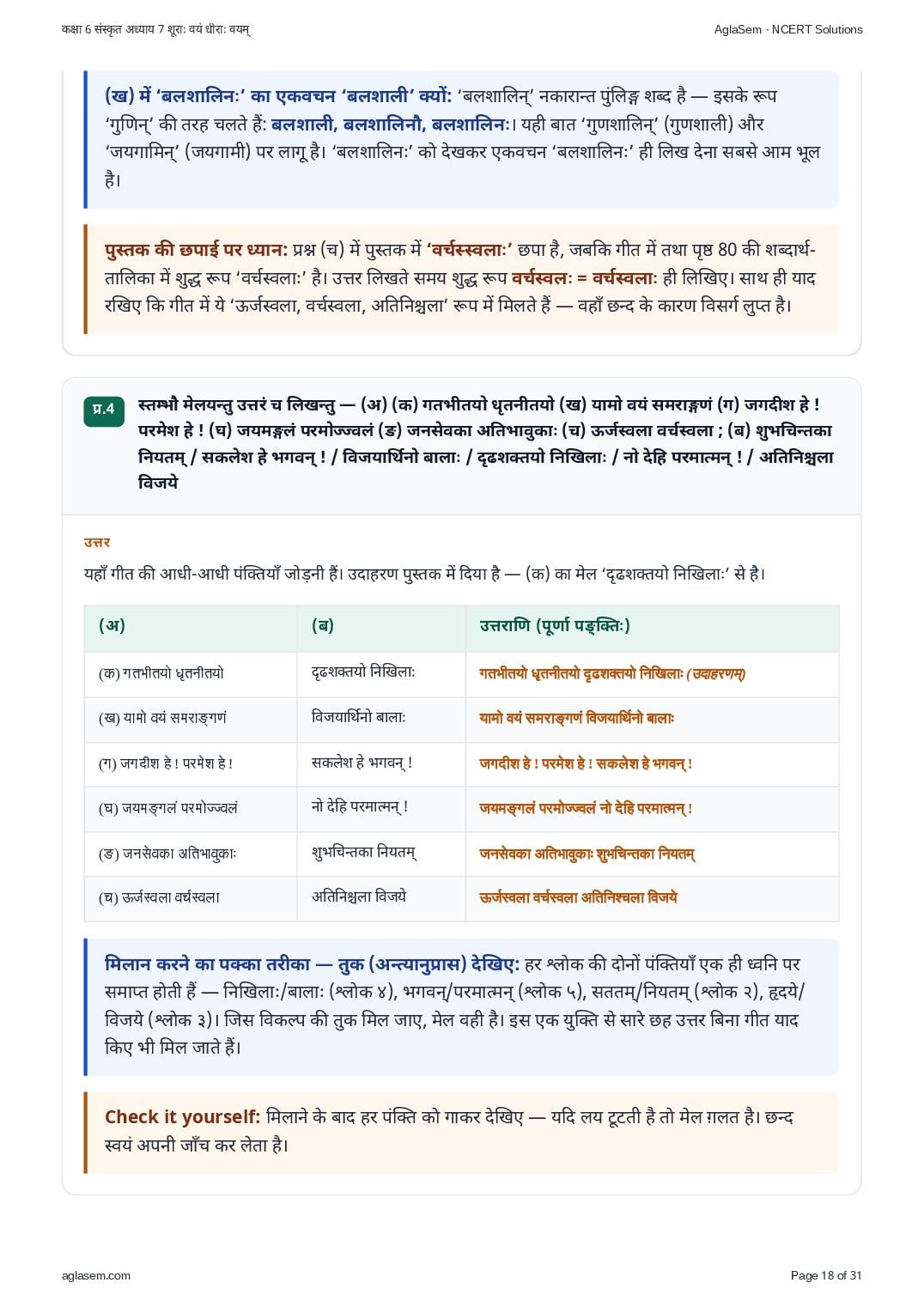 कक्षा 6 संस्कृत अध्याय 7 शूराः वयं धीराः वयम्

AglaSem · NCERT Solutions

(ख) में 'बलशालिनः' का एकवचन 'बलशाली' क्यों: 'बलशालिन्' नकारान्त पुंलिङ्ग शब्द है — इसके रूप 'गुणिन्' की तरह चलते हैं: बलशाली, बलशालिनौ, बलशालिनः। यही बात 'गुणशालिन्' (गुणशाली) और 'जयगामिन्' (जयगामी) पर लागू है। 'बलशालिनः' को देखकर एकवचन 'बलशालिनः' ही लिख देना सबसे आम भूल है।

पुस्तक की छपाई पर ध्यान: प्रश्न (च) में पुस्तक में 'वर्चस्स्वलाः' छपा है, जबकि गीत में तथा पृष्ठ 80 की शब्दार्थ-तालिका में शुद्ध रूप 'वर्चस्वलाः' है। उत्तर लिखते समय शुद्ध रूप वर्चस्वलः = वर्चस्वलाः ही लिखिए। साथ ही याद रखिए कि गीत में ये 'ऊर्जस्वला, वर्चस्वला, अतिनिश्चला' रूप में मिलते हैं — वहाँ छन्द के कारण विसर्ग लुप्त है।

प्र.4 स्तम्भौ मेलयन्तु उत्तरं च लिखन्तु — (अ) (क) गतभीतयो धृतनीतयो (ख) यामो वयं समराङ्गणं (ग) जगदीश हे ! परमेश हे ! (घ) जयमङ्गलं परमोज्ज्वलं (ङ) जनसेवका अतिभावुकाः (च) ऊर्जस्वला वर्चस्वला ; (ब) शुभचिन्तका नियतम् / सकलेश हे भगवन् ! / विजयार्थिनो बालाः / दृढशक्तयो निखिलाः / नो देहि परमात्मन् ! / अतिनिश्चला विजये

उत्तर

यहाँ गीत की आधी-आधी पंक्तियाँ जोड़नी हैं। उदाहरण पुस्तक में दिया है — (क) का मेल 'दृढशक्तयो निखिलाः' से है।

| (अ) | (ब) | उत्तराणि (पूर्णा पङ्क्तिः) |
|---|---|---|
| (क) गतभीतयो धृतनीतयो | दृढशक्तयो निखिलाः | गतभीतयो धृतनीतयो दृढशक्तयो निखिलाः (उदाहरणम्) |
| (ख) यामो वयं समराङ्गणं | विजयार्थिनो बालाः | यामो वयं समराङ्गणं विजयार्थिनो बालाः |
| (ग) जगदीश हे ! परमेश हे ! | सकलेश हे भगवन् ! | जगदीश हे ! परमेश हे ! सकलेश हे भगवन् ! |
| (घ) जयमङ्गलं परमोज्ज्वलं | नो देहि परमात्मन् ! | जयमङ्गलं परमोज्ज्वलं नो देहि परमात्मन् ! |
| (ङ) जनसेवका अतिभावुकाः | शुभचिन्तका नियतम् | जनसेवका अतिभावुकाः शुभचिन्तका नियतम् |
| (च) ऊर्जस्वला वर्चस्वला | अतिनिश्चला विजये | ऊर्जस्वला वर्चस्वला अतिनिश्चला विजये |

मिलान करने का पक्का तरीका — तुक (अन्त्यानुप्रास) देखिए: हर श्लोक की दोनों पंक्तियाँ एक ही ध्वनि पर समाप्त होती हैं — निखिलाः/बालाः (श्लोक ४), भगवन्/परमात्मन् (श्लोक ५), सततम्/नियतम् (श्लोक २), हृदये/विजये (श्लोक ३)। जिस विकल्प की तुक मिल जाए, मेल वही है। इस एक युक्ति से सारे छह उत्तर बिना गीत याद किए भी मिल जाते हैं।

Check it yourself: मिलाने के बाद हर पंक्ति को गाकर देखिए — यदि लय टूटती है तो मेल ग़लत है। छन्द स्वयं अपनी जाँच कर लेता है।

aglasem.com

Page 18 of 31